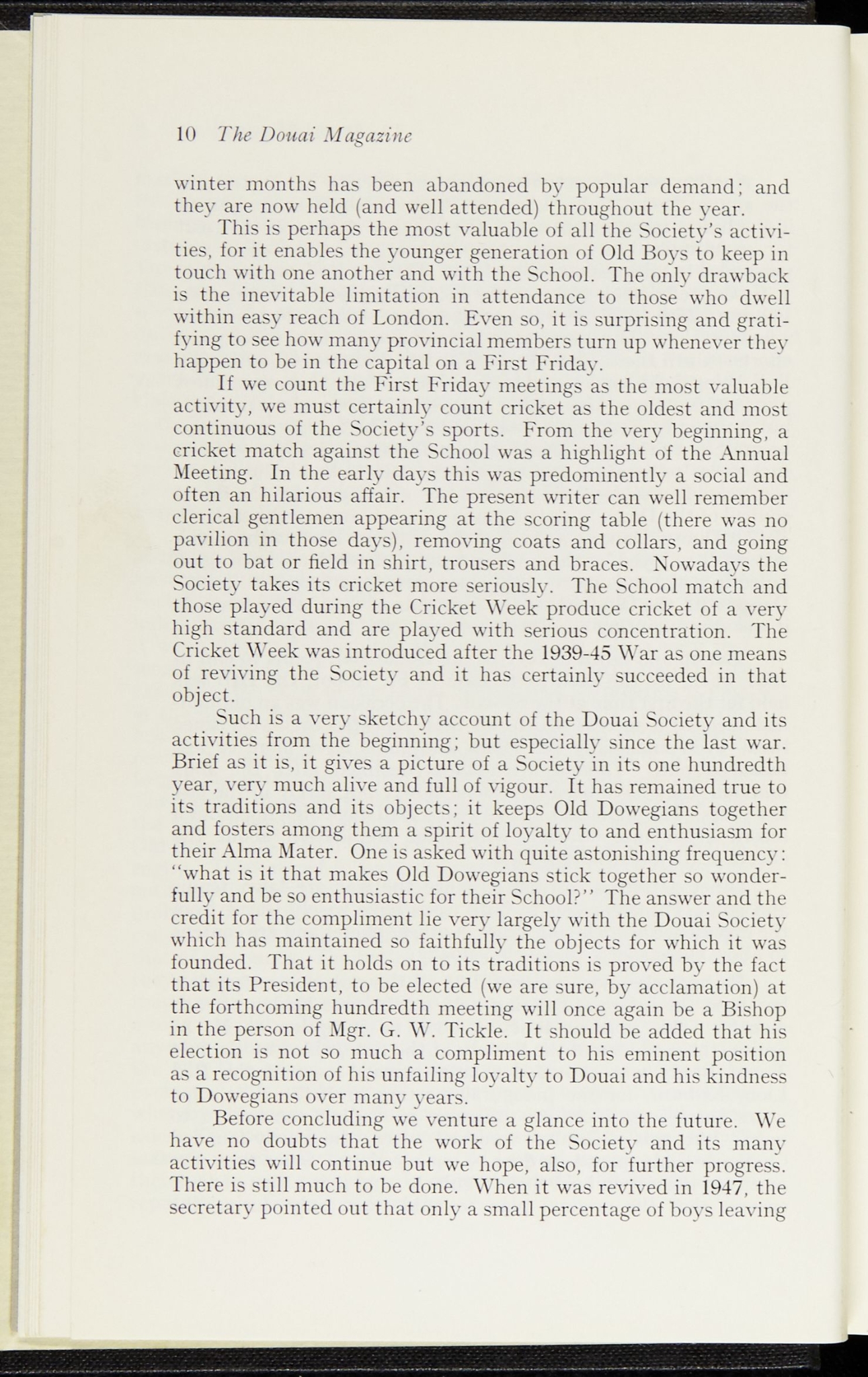 10 The Douai Magazine

winter months has been abandoned by popular demand; and they are now held (and well attended) throughout the year.

This is perhaps the most valuable of all the Society's activities, for it enables the younger generation of Old Boys to keep in touch with one another and with the School. The only drawback is the inevitable limitation in attendance to those who dwell within easy reach of London. Even so, it is surprising and gratifying to see how many provincial members turn up whenever they happen to be in the capital on a First Friday.

If we count the First Friday meetings as the most valuable activity, we must certainly count cricket as the oldest and most continuous of the Society's sports. From the very beginning, a cricket match against the School was a highlight of the Annual Meeting. In the early days this was predominently a social and often an hilarious affair. The present writer can well remember clerical gentlemen appearing at the scoring table (there was no pavilion in those days), removing coats and collars, and going out to bat or field in shirt, trousers and braces. Nowadays the Society takes its cricket more seriously. The School match and those played during the Cricket Week produce cricket of a very high standard and are played with serious concentration. The Cricket Week was introduced after the 1939-45 War as one means of reviving the Society and it has certainly succeeded in that object.

Such is a very sketchy account of the Douai Society and its activities from the beginning; but especially since the last war. Brief as it is, it gives a picture of a Society in its one hundredth year, very much alive and full of vigour. It has remained true to its traditions and its objects; it keeps Old Dowegians together and fosters among them a spirit of loyalty to and enthusiasm for their Alma Mater. One is asked with quite astonishing frequency: "what is it that makes Old Dowegians stick together so wonderfully and be so enthusiastic for their School?" The answer and the credit for the compliment lie very largely with the Douai Society which has maintained so faithfully the objects for which it was founded. That it holds on to its traditions is proved by the fact that its President, to be elected (we are sure, by acclamation) at the forthcoming hundredth meeting will once again be a Bishop in the person of Mgr. G. W. Tickle. It should be added that his election is not so much a compliment to his eminent position as a recognition of his unfailing loyalty to Douai and his kindness to Dowegians over many years.

Before concluding we venture a glance into the future. We have no doubts that the work of the Society and its many activities will continue but we hope, also, for further progress. There is still much to be done. When it was revived in 1947, the secretary pointed out that only a small percentage of boys leaving